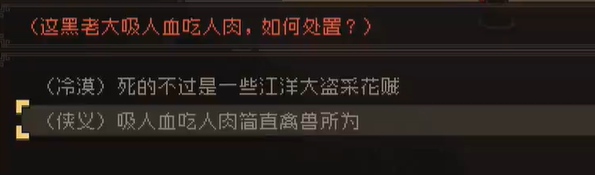 （这黑老大吸人血吃人肉，如何处置？）

（冷漠）死的不过是一些江洋大盗采花贼

（侠义）吸人血吃人肉简直禽兽所为